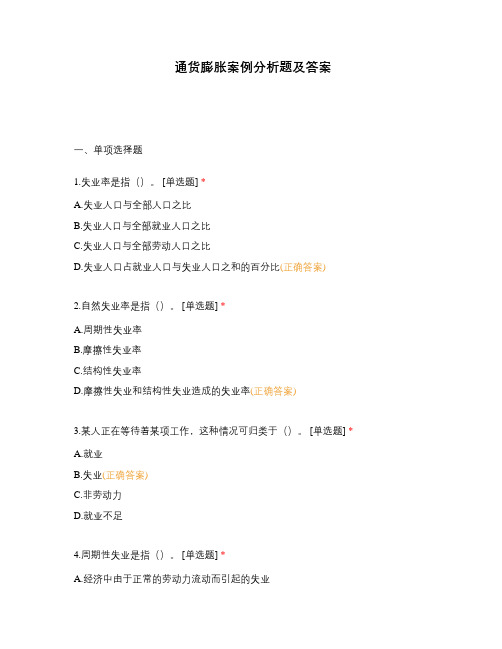 通货膨胀案例分析题及答案

一、单项选择题

1.失业率是指（）。[单选题] *

A.失业人口与全部人口之比

B.失业人口与全部就业人口之比

C.失业人口与全部劳动人口之比

D.失业人口占就业人口与失业人口之和的百分比(正确答案)

2.自然失业率是指（）。[单选题] *

A.周期性失业率

B.摩擦性失业率

C.结构性失业率

D.摩擦性失业和结构性失业造成的失业率(正确答案)

3.某人正在等待着某项工作，这种情况可归类于（）。[单选题] *

A.就业

B.失业(正确答案)

C.非劳动力

D.就业不足

4.周期性失业是指（）。[单选题] *

A.经济中由于正常的劳动力流动而引起的失业